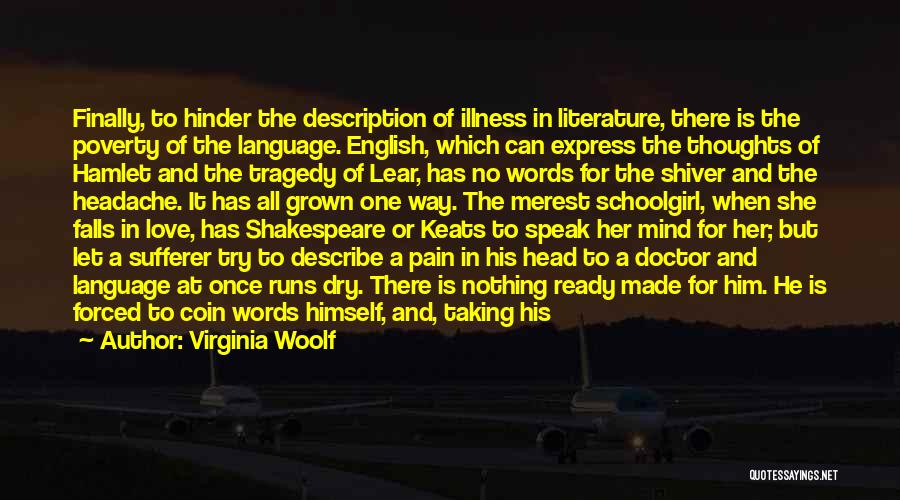 Finally, to hinder the description of illness in literature, there is the poverty of the language. English, which can express the thoughts of Hamlet and the tragedy of Lear, has no words for the shiver and the headache. It has all grown one way. The merest schoolgirl, when she falls in love, has Shakespeare or Keats to speak her mind for her; but let a sufferer try to describe a pain in his head to a doctor and language at once runs dry. There is nothing ready made for him. He is forced to coin words himself, and, taking his

Author: Virginia Woolf

QUOTESSAYINGS.NET